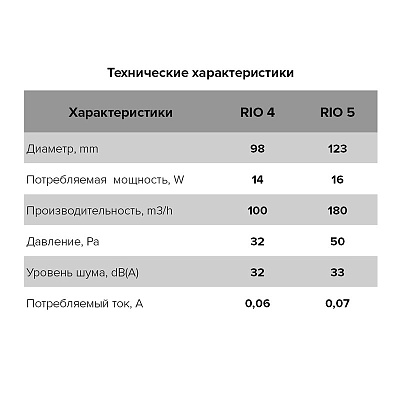 Технические характеристики

| Характеристики | RIO 4 | RIO 5 |
|---|---|---|
| Диаметр, mm | 98 | 123 |
| Потребляемая  мощность, W | 14 | 16 |
| Производительность, m3/h | 100 | 180 |
| Давление, Pa | 32 | 50 |
| Уровень шума, dB(A) | 32 | 33 |
| Потребляемый ток, A | 0,06 | 0,07 |